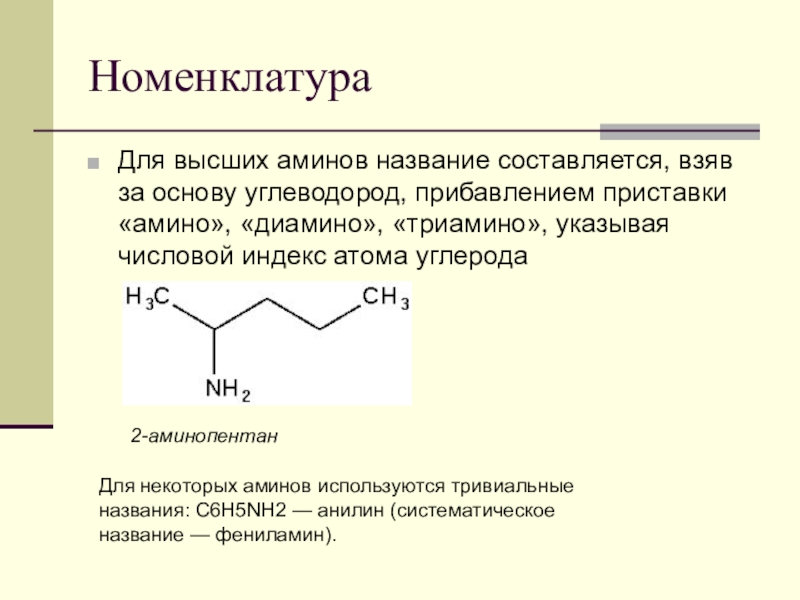 Номенклатура

Для высших аминов название составляется, взяв за основу углеводород, прибавлением приставки «амино», «диамино», «триамино», указывая числовой индекс атома углерода

$H_3C$ $CH_3$ $NH_2$

2-аминопентан

Для некоторых аминов используются тривиальные названия: C6H5NH2 — анилин (систематическое название — фениламин).